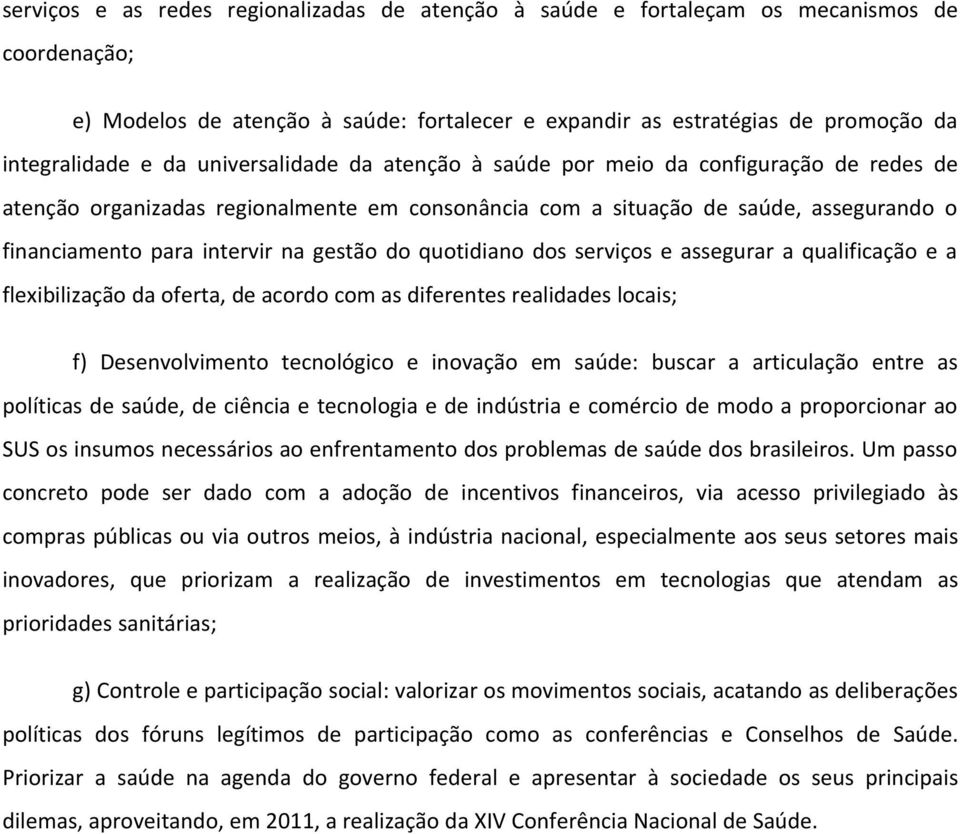 serviços e as redes regionalizadas de atenção à saúde e fortaleçam os mecanismos de coordenação;

e) Modelos de atenção à saúde: fortalecer e expandir as estratégias de promoção da integralidade e da universalidade da atenção à saúde por meio da configuração de redes de atenção organizadas regionalmente em consonância com a situação de saúde, assegurando o financiamento para intervir na gestão do quotidiano dos serviços e assegurar a qualificação e a flexibilização da oferta, de acordo com as diferentes realidades locais;

f) Desenvolvimento tecnológico e inovação em saúde: buscar a articulação entre as políticas de saúde, de ciência e tecnologia e de indústria e comércio de modo a proporcionar ao SUS os insumos necessários ao enfrentamento dos problemas de saúde dos brasileiros. Um passo concreto pode ser dado com a adoção de incentivos financeiros, via acesso privilegiado às compras públicas ou via outros meios, à indústria nacional, especialmente aos seus setores mais inovadores, que priorizam a realização de investimentos em tecnologias que atendam as prioridades sanitárias;

g) Controle e participação social: valorizar os movimentos sociais, acatando as deliberações políticas dos fóruns legítimos de participação como as conferências e Conselhos de Saúde. Priorizar a saúde na agenda do governo federal e apresentar à sociedade os seus principais dilemas, aproveitando, em 2011, a realização da XIV Conferência Nacional de Saúde.